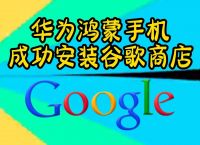 华为鸿蒙手机
成功安装谷歌商店

Google